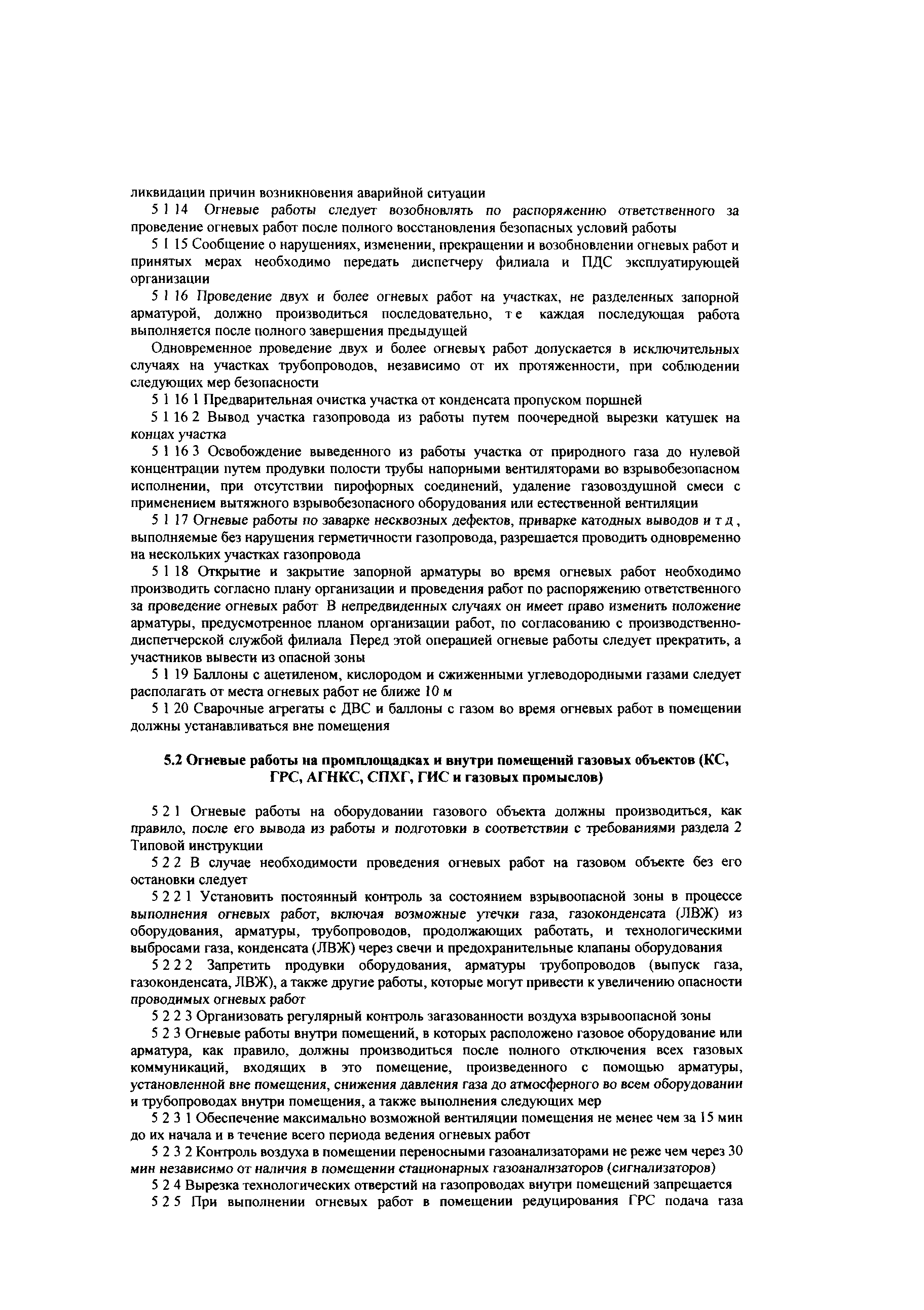 ликвидации причин возникновения аварийной ситуации

5 1 14 Огневые работы следует возобновлять по распоряжению ответственного за проведение огневых работ после полного восстановления безопасных условий работы

5 1 15 Сообщение о нарушениях, изменении, прекращении и возобновлении огневых работ и принятых мерах необходимо передать диспетчеру филиала и ПДС эксплуатирующей организации

5 1 16 Проведение двух и более огневых работ на участках, не разделенных запорной арматурой, должно производиться последовательно, т е каждая последующая работа выполняется после полного завершения предыдущей

Одновременное проведение двух и более огневых работ допускается в исключительных случаях на участках трубопроводов, независимо от их протяженности, при соблюдении следующих мер безопасности

5 1 16 1 Предварительная очистка участка от конденсата пропуском поршней

5 1 16 2 Вывод участка газопровода из работы путем поочередной вырезки катушек на концах участка

5 1 16 3 Освобождение выведенного из работы участка от природного газа до нулевой концентрации путем продувки полости трубы напорными вентиляторами во взрывобезопасном исполнении, при отсутствии пирофорных соединений, удаление газовоздушной смеси с применением вытяжного взрывобезопасного оборудования или естественной вентиляции

5 1 17 Огневые работы по заварке несквозных дефектов, приварке катодных выводов и т д , выполняемые без нарушения герметичности газопровода, разрешается проводить одновременно на нескольких участках газопровода

5 1 18 Открытие и закрытие запорной арматуры во время огневых работ необходимо производить согласно плану организации и проведения работ по распоряжению ответственного за проведение огневых работ В непредвиденных случаях он имеет право изменить положение арматуры, предусмотренное планом организации работ, по согласованию с производственно-диспетчерской службой филиала Перед этой операцией огневые работы следует прекратить, а участников вывести из опасной зоны

5 1 19 Баллоны с ацетиленом, кислородом и сжиженными углеводородными газами следует располагать от места огневых работ не ближе 10 м

5 1 20 Сварочные агрегаты с ДВС и баллоны с газом во время огневых работ в помещении должны устанавливаться вне помещения

5.2 Огневые работы на промплощадках и внутри помещений газовых объектов (КС, ГРС, АГНКС, СПХГ, ГИС и газовых промыслов)

5 2 1 Огневые работы на оборудовании газового объекта должны производиться, как правило, после его вывода из работы и подготовки в соответствии с требованиями раздела 2 Типовой инструкции

5 2 2 В случае необходимости проведения огневых работ на газовом объекте без его остановки следует

5 2 2 1 Установить постоянный контроль за состоянием взрывоопасной зоны в процессе выполнения огневых работ, включая возможные утечки газа, газоконденсата (ЛВЖ) из оборудования, арматуры, трубопроводов, продолжающих работать, и технологическими выбросами газа, конденсата (ЛВЖ) через свечи и предохранительные клапаны оборудования

5 2 2 2 Запретить продувки оборудования, арматуры трубопроводов (выпуск газа, газоконденсата, ЛВЖ), а также другие работы, которые могут привести к увеличению опасности проводимых огневых работ

5 2 2 3 Организовать регулярный контроль загазованности воздуха взрывоопасной зоны

5 2 3 Огневые работы внутри помещений, в которых расположено газовое оборудование или арматура, как правило, должны производиться после полного отключения всех газовых коммуникаций, входящих в это помещение, произведенного с помощью арматуры, установленной вне помещения, снижения давления газа до атмосферного во всем оборудовании и трубопроводах внутри помещения, а также выполнения следующих мер

5 2 3 1 Обеспечение максимально возможной вентиляции помещения не менее чем за 15 мин до их начала и в течение всего периода ведения огневых работ

5 2 3 2 Контроль воздуха в помещении переносными газоанализаторами не реже чем через 30 мин независимо от наличия в помещении стационарных газоанализаторов (сигнализаторов)

5 2 4 Вырезка технологических отверстий на газопроводах внутри помещений запрещается

5 2 5 При выполнении огневых работ в помещении редуцирования ГРС подача газа